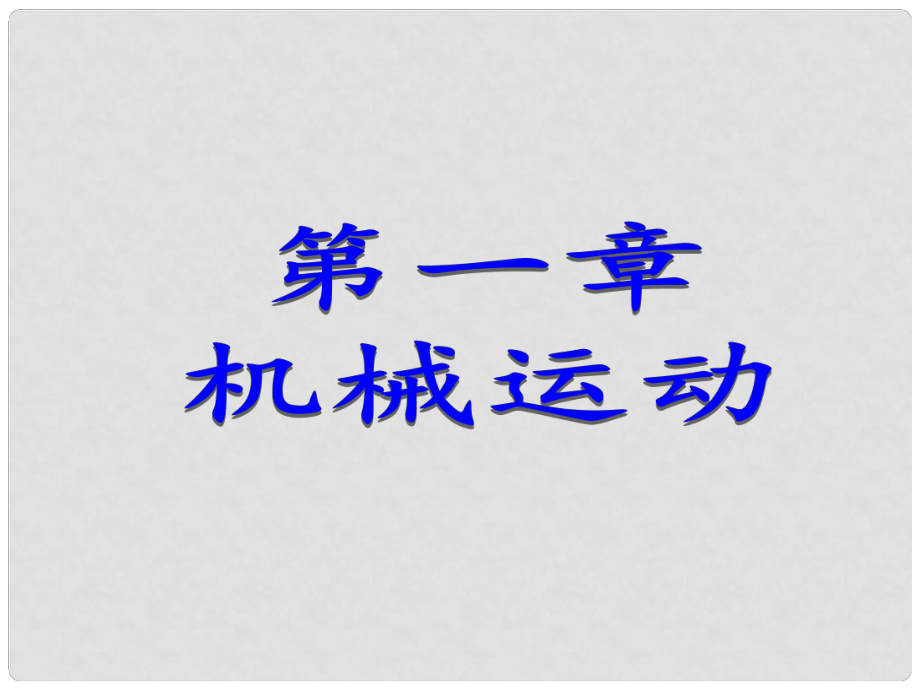 第一章
机械运动